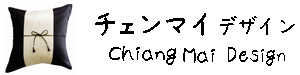 チェンマイ デザイン
Chiang Mai Design